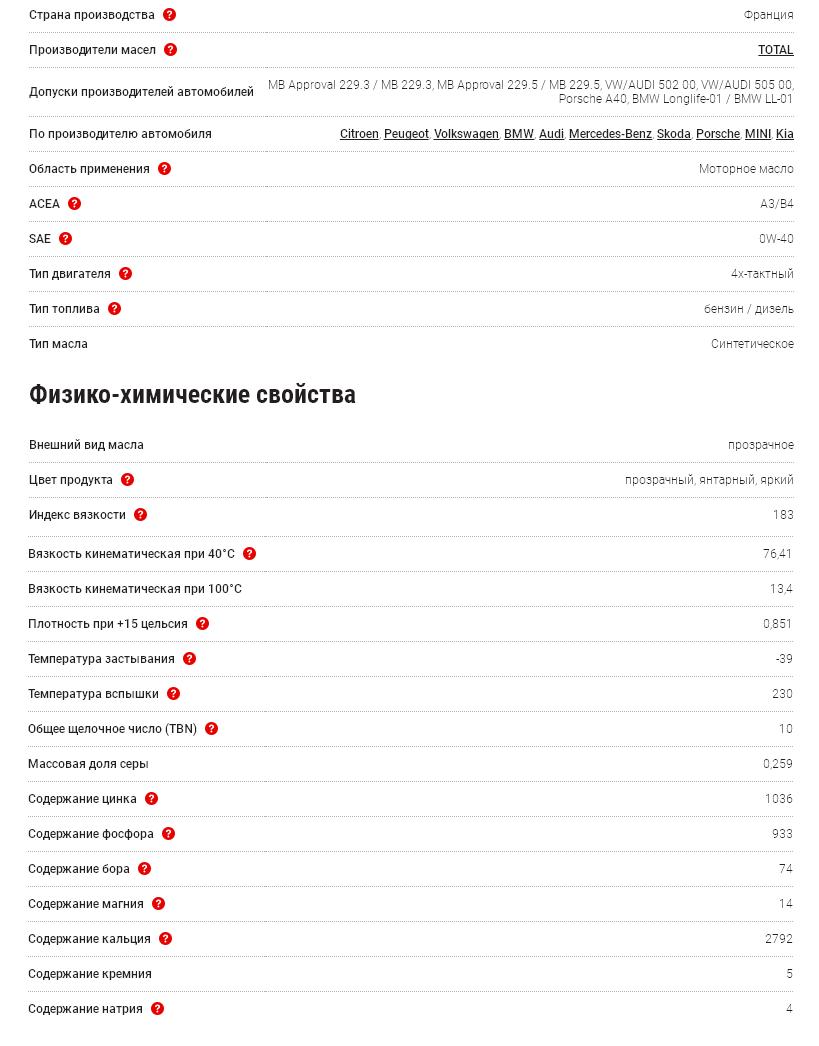 | | |
|---|---|
| Страна производства ? | Франция |
| Производители масел ? | TOTAL |
| Допуски производителей автомобилей | MB Approval 229.3 / MB 229.3, MB Approval 229.5 / MB 229.5, VW/AUDI 502 00, VW/AUDI 505 00, Porsche A40, BMW Longlife-01 / BMW LL-01 |
| По производителю автомобиля | Citroen, Peugeot, Volkswagen, BMW, Audi, Mercedes-Benz, Skoda, Porsche, MINI, Kia |
| Область применения ? | Моторное масло |
| ACEA ? | A3/B4 |
| SAE ? | 0W-40 |
| Тип двигателя ? | 4х-тактный |
| Тип топлива ? | бензин / дизель |
| Тип масла | Синтетическое |

Физико-химические свойства

| | |
|---|---|
| Внешний вид масла | прозрачное |
| Цвет продукта ? | прозрачный, янтарный, яркий |
| Индекс вязкости ? | 183 |
| Вязкость кинематическая при 40°C ? | 76,41 |
| Вязкость кинематическая при 100°C | 13,4 |
| Плотность при +15 цельсия ? | 0,851 |
| Температура застывания ? | -39 |
| Температура вспышки ? | 230 |
| Общее щелочное число (TBN) ? | 10 |
| Массовая доля серы | 0,259 |
| Содержание цинка ? | 1036 |
| Содержание фосфора ? | 933 |
| Содержание бора ? | 74 |
| Содержание магния ? | 14 |
| Содержание кальция ? | 2792 |
| Содержание кремния | 5 |
| Содержание натрия ? | 4 |